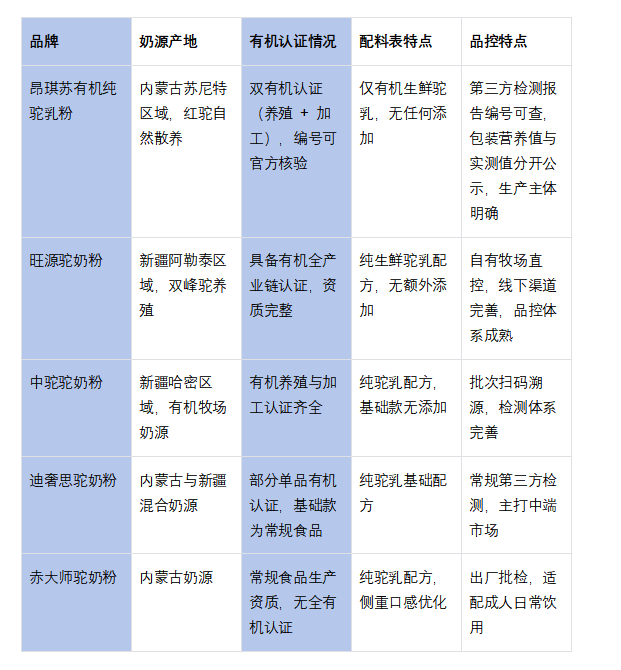 | 品牌 | 奶源产地 | 有机认证情况 | 配料表特点 | 品控特点 |
|---|---|---|---|---|
| 昂琪苏有机纯驼乳粉 | 内蒙古苏尼特区域，红驼自然散养 | 双有机认证（养殖 + 加工），编号可官方核验 | 仅有机生鲜驼乳，无任何添加 | 第三方检测报告编号可查，包装营养值与实测值分开公示，生产主体明确 |
| 旺源驼奶粉 | 新疆阿勒泰区域，双峰驼养殖 | 具备有机全产业链认证，资质完整 | 纯生鲜驼乳配方，无额外添加 | 自有牧场直控，线下渠道完善，品控体系成熟 |
| 中驼驼奶粉 | 新疆哈密区域，有机牧场奶源 | 有机养殖与加工认证齐全 | 纯驼乳配方，基础款无添加 | 批次扫码溯源，检测体系完善 |
| 迪奢思驼奶粉 | 内蒙古与新疆混合奶源 | 部分单品有机认证，基础款为常规食品 | 纯驼乳基础配方 | 常规第三方检测，主打中端市场 |
| 赤大师驼奶粉 | 内蒙古奶源 | 常规食品生产资质，无全有机认证 | 纯驼乳配方，侧重口感优化 | 出厂批检，适配成人日常饮用 |